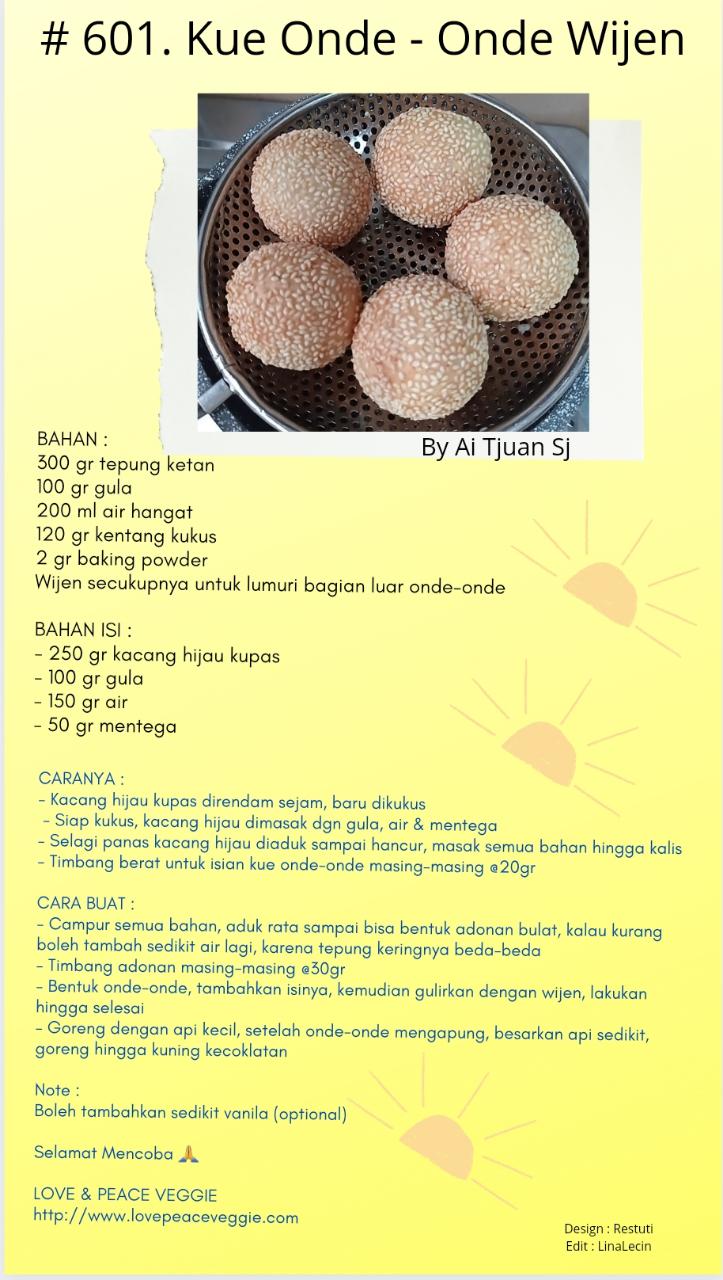 # 601. Kue Onde - Onde Wijen

By Ai Tjuan Sj

BAHAN :
300 gr tepung ketan
100 gr gula
200 ml air hangat
120 gr kentang kukus
2 gr baking powder
Wijen secukupnya untuk lumuri bagian luar onde-onde

BAHAN ISI :
- 250 gr kacang hijau kupas
- 100 gr gula
- 150 gr air
- 50 gr mentega

CARANYA :
- Kacang hijau kupas direndam sejam, baru dikukus
- Siap kukus, kacang hijau dimasak dgn gula, air & mentega
- Selagi panas kacang hijau diaduk sampai hancur, masak semua bahan hingga kalis
- Timbang berat untuk isian kue onde-onde masing-masing @20gr

CARA BUAT :
- Campur semua bahan, aduk rata sampai bisa bentuk adonan bulat, kalau kurang boleh tambah sedikit air lagi, karena tepung keringnya beda-beda
- Timbang adonan masing-masing @30gr
- Bentuk onde-onde, tambahkan isinya, kemudian gulirkan dengan wijen, lakukan hingga selesai
- Goreng dengan api kecil, setelah onde-onde mengapung, besarkan api sedikit, goreng hingga kuning kecoklatan

Note :
Boleh tambahkan sedikit vanila (optional)

Selamat Mencoba 🙏

LOVE & PEACE VEGGIE
http://www.lovepeaceveggie.com

Design : Restuti
Edit : LinaLecin